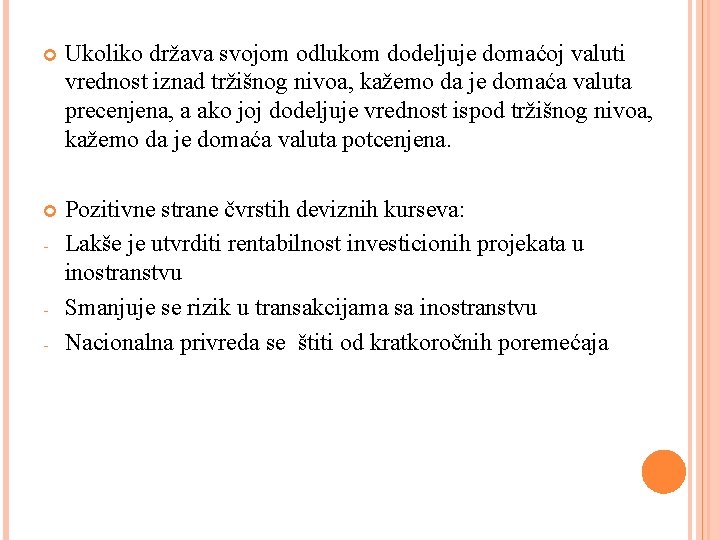 Ukoliko država svojom odlukom dodeljuje domaćoj valuti vrednost iznad tržišnog nivoa, kažemo da je domaća valuta precenjena, a ako joj dodeljuje vrednost ispod tržišnog nivoa, kažemo da je domaća valuta potcenjena.

Pozitivne strane čvrstih deviznih kurseva:
- Lakše je utvrditi rentabilnost investicionih projekata u inostranstvu
- Smanjuje se rizik u transakcijama sa inostranstvu
- Nacionalna privreda se štiti od kratkoročnih poremećaja